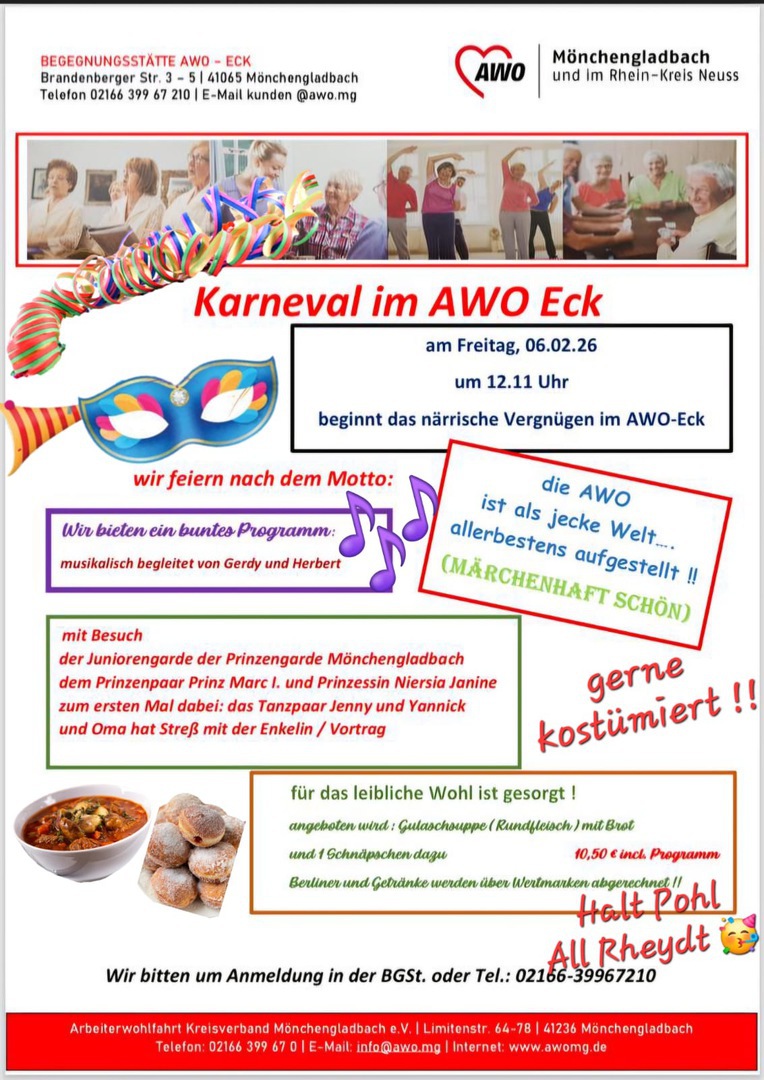 BEGEGNUNGSSTÄTTE AWO – ECK
Brandenberger Str. 3 – 5 | 41065 Mönchengladbach
Telefon 02166 399 67 210 | E-Mail kunden @awo.mg

AWO Mönchengladbach und im Rhein-Kreis Neuss

Karneval im AWO Eck

am Freitag, 06.02.26
um 12.11 Uhr
beginnt das närrische Vergnügen im AWO-Eck

wir feiern nach dem Motto:

die AWO ist als jecke Welt.... allerbestens aufgestellt !! (MÄRCHENHAFT SCHÖN)

Wir bieten ein buntes Programm:
musikalisch begleitet von Gerdy und Herbert

mit Besuch
der Juniorengarde der Prinzengarde Mönchengladbach
dem Prinzenpaar Prinz Marc I. und Prinzessin Niersia Janine
zum ersten Mal dabei: das Tanzpaar Jenny und Yannick
und Oma hat Streß mit der Enkelin / Vortrag

gerne kostümiert !!

für das leibliche Wohl ist gesorgt !
angeboten wird : Gulaschsuppe ( Rundfleisch ) mit Brot
und 1 Schnäpschen dazu 10,50 € incl. Programm
Berliner und Getränke werden über Wertmarken abgerechnet !!

Halt Pohl
All Rheydt

Wir bitten um Anmeldung in der BGSt. oder Tel.: 02166-39967210

Arbeiterwohlfahrt Kreisverband Mönchengladbach e.V. | Limitenstr. 64-78 | 41236 Mönchengladbach
Telefon: 02166 399 67 0 | E-Mail: info@awo.mg | Internet: www.awomg.de